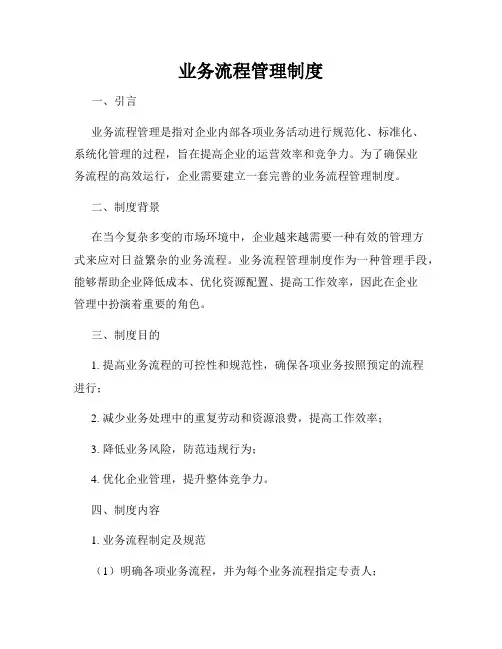 业务流程管理制度

一、引言

业务流程管理是指对企业内部各项业务活动进行规范化、标准化、系统化管理的过程，旨在提高企业的运营效率和竞争力。为了确保业务流程的高效运行，企业需要建立一套完善的业务流程管理制度。

二、制度背景

在当今复杂多变的市场环境中，企业越来越需要一种有效的管理方式来应对日益繁杂的业务流程。业务流程管理制度作为一种管理手段，能够帮助企业降低成本、优化资源配置、提高工作效率，因此在企业管理中扮演着重要的角色。

三、制度目的

1. 提高业务流程的可控性和规范性，确保各项业务按照预定的流程进行；

2. 减少业务处理中的重复劳动和资源浪费，提高工作效率；

3. 降低业务风险，防范违规行为；

4. 优化企业管理，提升整体竞争力。

四、制度内容

1. 业务流程制定及规范

（1）明确各项业务流程，并为每个业务流程指定专责人；